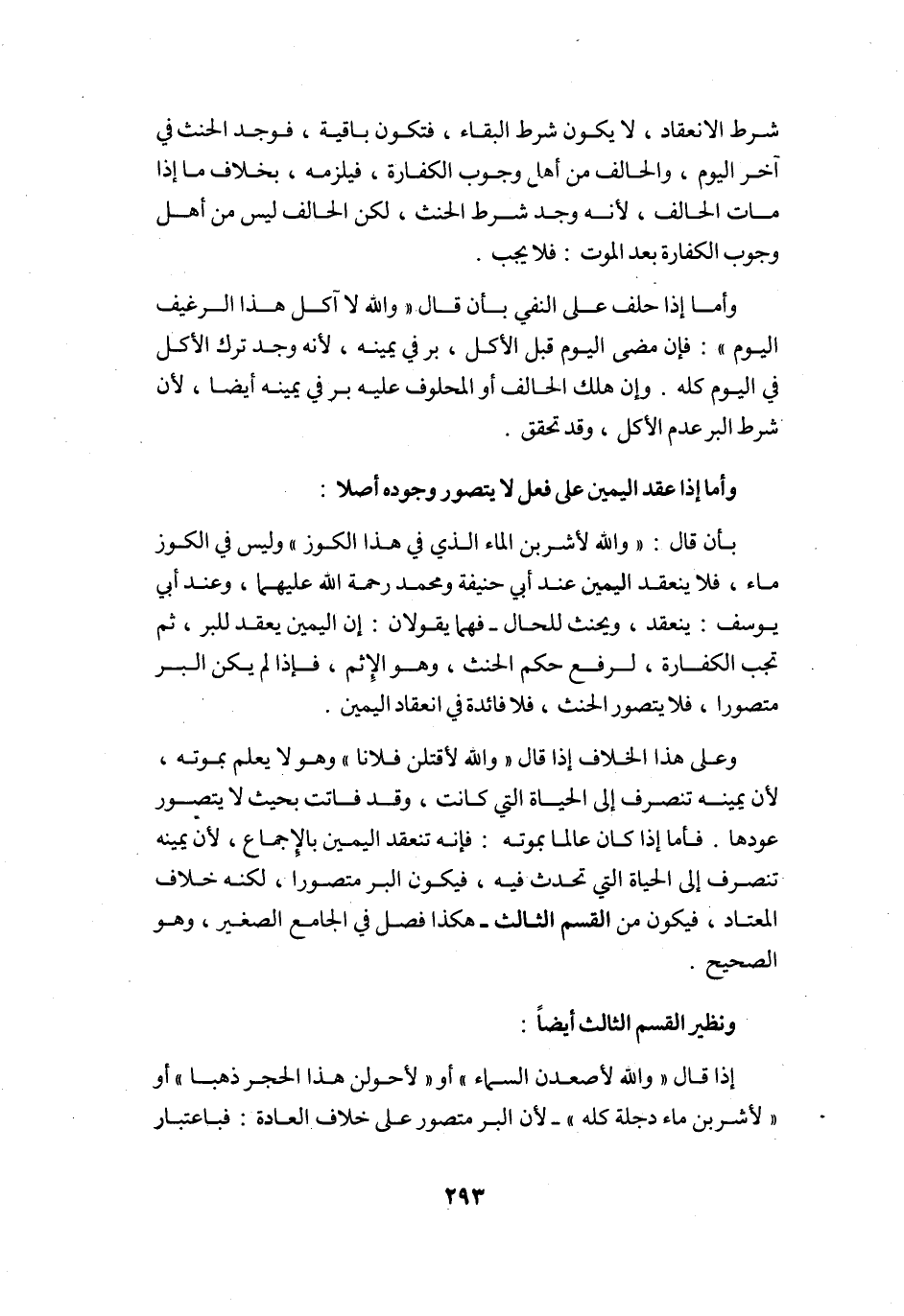 شرط الانعقاد ، لا يكون شرط البقاء ، فتكون باقية ، فوجد الحنث في آخر اليوم ، والحالف من أهل وجوب الكفارة ، فيلزمه ، بخلاف ما إذا مات الحالف ، لأنه وجد شرط الحنث ، لكن الحالف ليس من أهل وجوب الكفارة بعد الموت : فلا يجب .

وأما إذا حلف على النفي بأن قال « والله لا آكل هذا الرغيف اليوم » : فإن مضى اليوم قبل الأكل ، بر في يمينه ، لأنه وجد ترك الأكل في اليوم كله . وإن هلك الحالف أو المحلوف عليه بر في يمينه أيضا ، لأن شرط البر عدم الأكل ، وقد تحقق .

وأما إذا عقد اليمين على فعل لا يتصور وجوده أصلا :

بأن قال : « والله لأشربن الماء الذي في هذا الكوز » وليس في الكوز ماء ، فلا ينعقد اليمين عند أبي حنيفة ومحمد رحمة الله عليهما ، وعند أبي يوسف : ينعقد ، ويحنث للحال ـ فهما يقولان : إن اليمين يعقد للبر ، ثم تجب الكفارة ، لرفع حكم الحنث ، وهو الإثم ، فإذا لم يكن البر متصورا ، فلا يتصور الحنث ، فلا فائدة في انعقاد اليمين .

وعلى هذا الخلاف إذا قال « والله لأقتلن فلانا » وهو لا يعلم بموته ، لأن يمينه تنصرف إلى الحياة التي كانت ، وقد فاتت بحيث لا يتصور عودها . فأما إذا كان عالما بموته : فإنه تنعقد اليمين بالإجماع ، لأن يمينه تنصرف إلى الحياة التي تحدث فيه ، فيكون البر متصورا ، لكنه خلاف المعتاد ، فيكون من القسم الثالث ـ هكذا فصل في الجامع الصغير ، وهو الصحيح .

ونظير القسم الثالث أيضاً :

إذا قال « والله لأصعدن السماء » أو « لأحولن هذا الحجر ذهبا » أو « لأشربن ماء دجلة كله » ـ لأن البر متصور على خلاف العادة : فباعتبار

٢٩٣